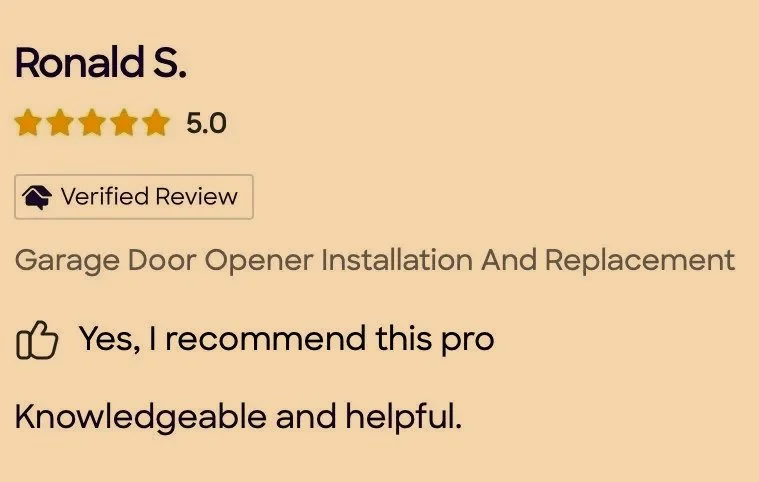 Ronald S.

5.0

Verified Review

Garage Door Opener Installation And Replacement

Yes, I recommend this pro

Knowledgeable and helpful.